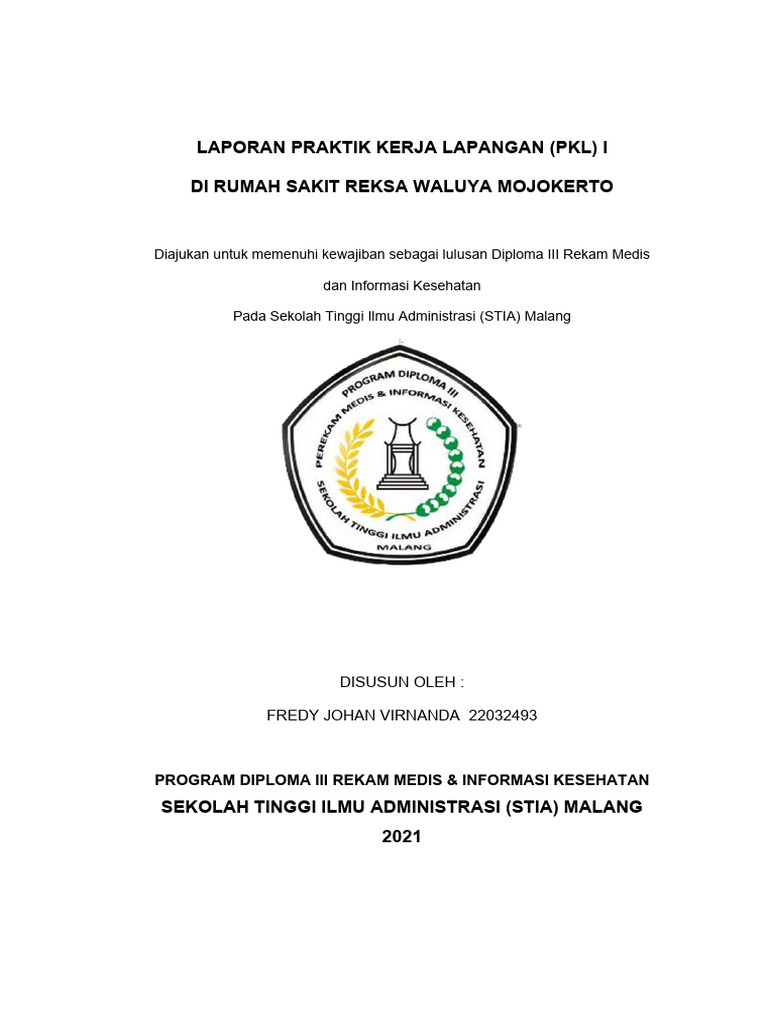 LAPORAN PRAKTIK KERJA LAPANGAN (PKL) I

DI RUMAH SAKIT REKSA WALUYA MOJOKERTO

Diajukan untuk memenuhi kewajiban sebagai lulusan Diploma III Rekam Medis dan Informasi Kesehatan

Pada Sekolah Tinggi Ilmu Administrasi (STIA) Malang

PROGRAM DIPLOMA III
PEREKAM MEDIS & INFORMASI KESEHATAN
SEKOLAH TINGGI ILMU ADMINISTRASI
MALANG

DISUSUN OLEH :

FREDY JOHAN VIRNANDA 22032493

PROGRAM DIPLOMA III REKAM MEDIS & INFORMASI KESEHATAN

SEKOLAH TINGGI ILMU ADMINISTRASI (STIA) MALANG

2021